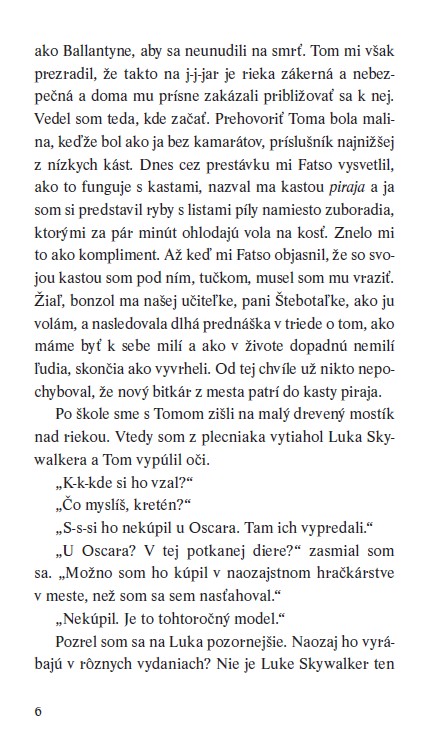 ako Ballantyne, aby sa neunudili na smrť. Tom mi však prezradil, že takto na j-j-jar je rieka zákerná a nebezpečná a doma mu prísne zakázali približovať sa k nej. Vedel som teda, kde začať. Prehovoriť Toma bola malina, keďže bol ako ja bez kamarátov, príslušník najnižšej z nízkych kást. Dnes cez prestávku mi Fatso vysvetlil, ako to funguje s kastami, nazval ma kastou piraja a ja som si predstavil ryby s listami píly namiesto zuboradia, ktorými za pár minút ohlodajú vola na kosť. Znelo mi to ako kompliment. Až keď mi Fatso objasnil, že so svojou kastou som pod ním, tučkom, musel som mu vraziť. Žiaľ, bonzol ma našej učiteľke, pani Štebotaľke, ako ju volám, a nasledovala dlhá prednáška v triede o tom, ako máme byť k sebe milí a ako v živote dopadnú nemilí ľudia, skončia ako vyvrheli. Od tej chvíle už nikto nepochyboval, že nový bitkár z mesta patrí do kasty piraja.

Po škole sme s Tomom zišli na malý drevený mostík nad riekou. Vtedy som z plecniaka vytiahol Luka Skywalkera a Tom vypúlil oči.

„K-k-kde si ho vzal?“

„Čo myslíš, kretén?“

„S-s-si ho nekúpil u Oscara. Tam ich vypredali.“

„U Oscara? V tej potkanej diere?“ zasmial som sa. „Možno som ho kúpil v naozajstnom hračkárstve v meste, než som sa sem nasťahoval.“

„Nekúpil. Je to tohtoročný model.“

Pozrel som sa na Luka pozornejšie. Naozaj ho vyrábajú v rôznych vydaniach? Nie je Luke Skywalker ten

6